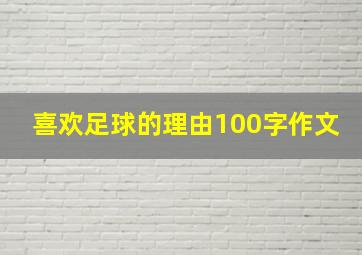 喜欢足球的理由100字作文